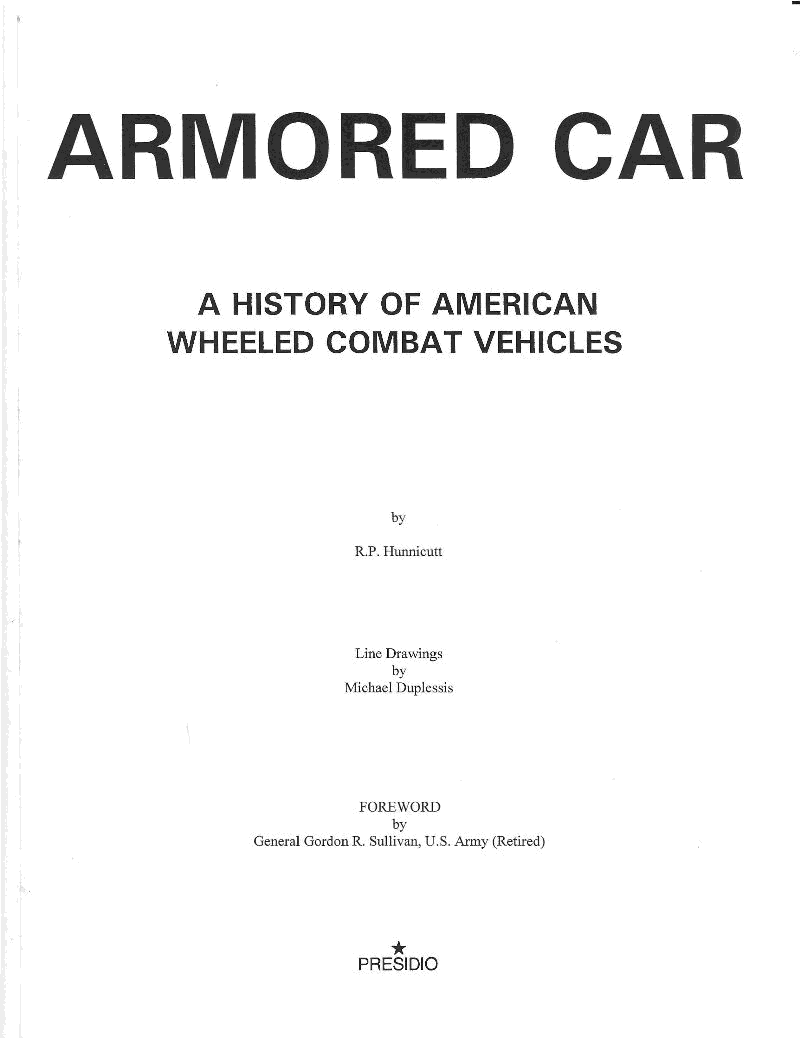 ARMORED CAR

A HISTORY OF AMERICAN
WHEELED COMBAT VEHICLES

by

R.P. Hunnicutt

Line Drawings
by
Michael Duplessis

FOREWORD
by
General Gordon R. Sullivan, U.S. Army (Retired)

PRESIDIO